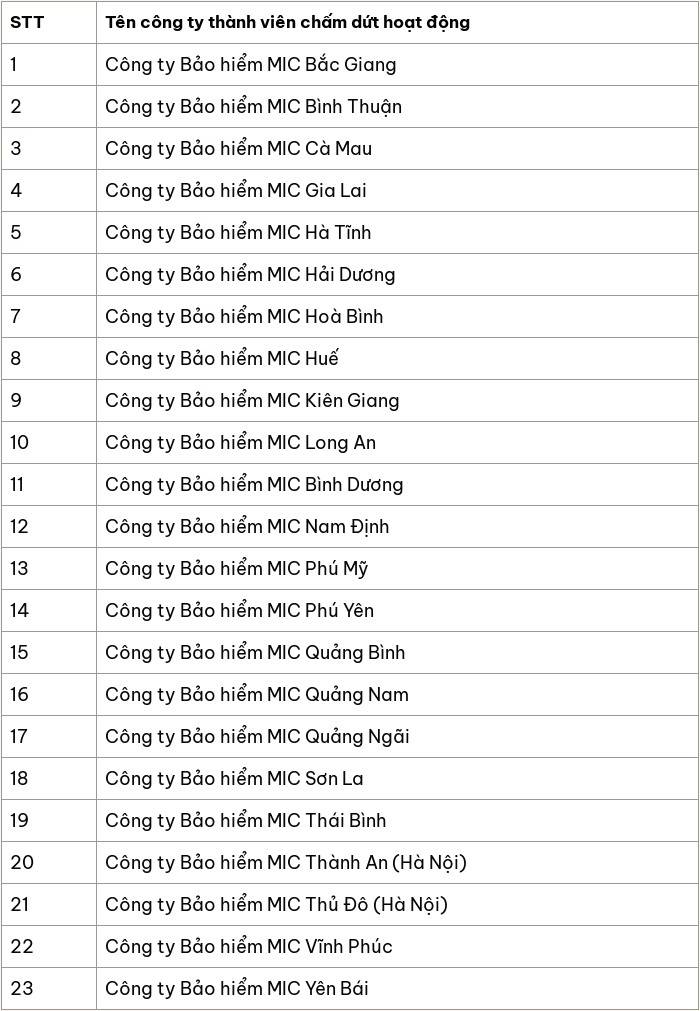 | STT | Tên công ty thành viên chấm dứt hoạt động |
|---|---|
| 1 | Công ty Bảo hiểm MIC Bắc Giang |
| 2 | Công ty Bảo hiểm MIC Bình Thuận |
| 3 | Công ty Bảo hiểm MIC Cà Mau |
| 4 | Công ty Bảo hiểm MIC Gia Lai |
| 5 | Công ty Bảo hiểm MIC Hà Tĩnh |
| 6 | Công ty Bảo hiểm MIC Hải Dương |
| 7 | Công ty Bảo hiểm MIC Hoà Bình |
| 8 | Công ty Bảo hiểm MIC Huế |
| 9 | Công ty Bảo hiểm MIC Kiên Giang |
| 10 | Công ty Bảo hiểm MIC Long An |
| 11 | Công ty Bảo hiểm MIC Bình Dương |
| 12 | Công ty Bảo hiểm MIC Nam Định |
| 13 | Công ty Bảo hiểm MIC Phú Mỹ |
| 14 | Công ty Bảo hiểm MIC Phú Yên |
| 15 | Công ty Bảo hiểm MIC Quảng Bình |
| 16 | Công ty Bảo hiểm MIC Quảng Nam |
| 17 | Công ty Bảo hiểm MIC Quảng Ngãi |
| 18 | Công ty Bảo hiểm MIC Sơn La |
| 19 | Công ty Bảo hiểm MIC Thái Bình |
| 20 | Công ty Bảo hiểm MIC Thành An (Hà Nội) |
| 21 | Công ty Bảo hiểm MIC Thủ Đô (Hà Nội) |
| 22 | Công ty Bảo hiểm MIC Vĩnh Phúc |
| 23 | Công ty Bảo hiểm MIC Yên Bái |